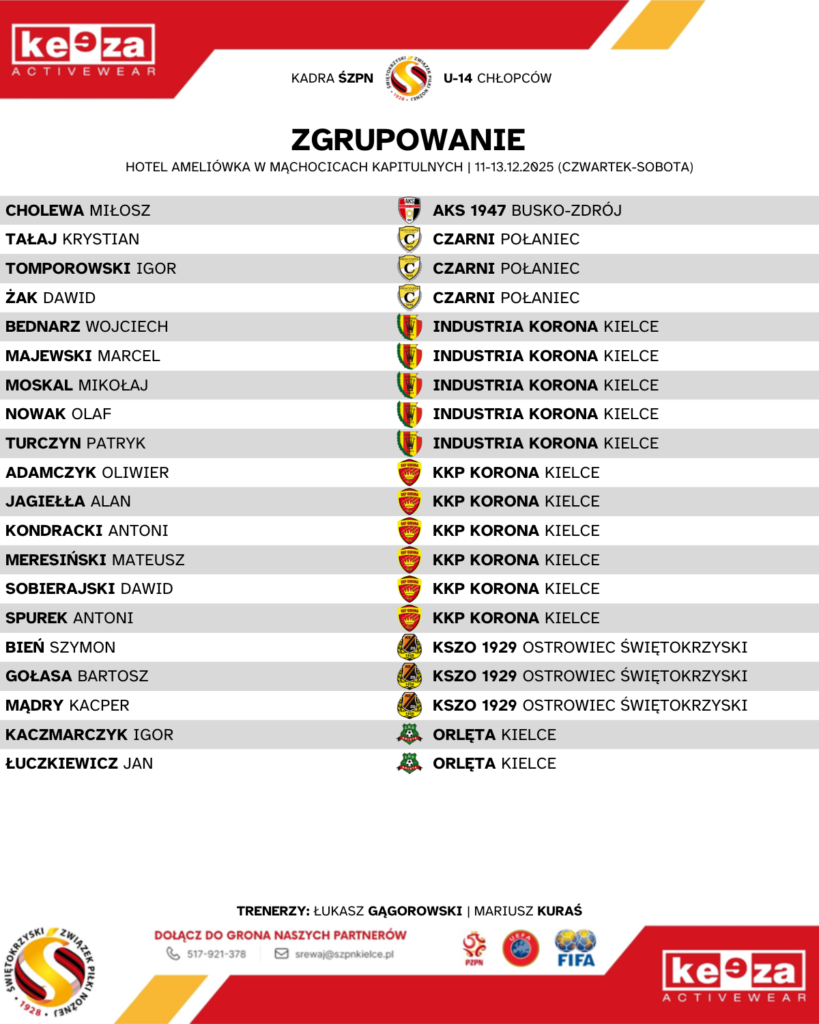 keeza
ACTIVEWEAR

KADRA ŚZPN U-14 CHŁOPCÓW

ZGRUPOWANIE
HOTEL AMELIÓWKA W MĄCHOCICACH KAPITULNYCH | 11-13.12.2025 (CZWARTEK-SOBOTA)

| | |
|---|---|
| CHOLEWA MIŁOSZ | AKS 1947 BUSKO-ZDRÓJ |
| TAŁAJ KRYSTIAN | CZARNI POŁANIEC |
| TOMPOROWSKI IGOR | CZARNI POŁANIEC |
| ŻAK DAWID | CZARNI POŁANIEC |
| BEDNARZ WOJCIECH | INDUSTRIA KORONA KIELCE |
| MAJEWSKI MARCEL | INDUSTRIA KORONA KIELCE |
| MOSKAL MIKOŁAJ | INDUSTRIA KORONA KIELCE |
| NOWAK OLAF | INDUSTRIA KORONA KIELCE |
| TURCZYN PATRYK | INDUSTRIA KORONA KIELCE |
| ADAMCZYK OLIWIER | KKP KORONA KIELCE |
| JAGIEŁŁA ALAN | KKP KORONA KIELCE |
| KONDRACKI ANTONI | KKP KORONA KIELCE |
| MERESIŃSKI MATEUSZ | KKP KORONA KIELCE |
| SOBIERAJSKI DAWID | KKP KORONA KIELCE |
| SPUREK ANTONI | KKP KORONA KIELCE |
| BIEŃ SZYMON | KSZO 1929 OSTROWIEC ŚWIĘTOKRZYSKI |
| GOŁASA BARTOSZ | KSZO 1929 OSTROWIEC ŚWIĘTOKRZYSKI |
| MĄDRY KACPER | KSZO 1929 OSTROWIEC ŚWIĘTOKRZYSKI |
| KACZMARCZYK IGOR | ORLĘTA KIELCE |
| ŁUCZKIEWICZ JAN | ORLĘTA KIELCE |

TRENERZY: ŁUKASZ GĄGOROWSKI | MARIUSZ KURAŚ

ŚWIĘTOKRZYSKI ZWIĄZEK PIŁKI NOŻNEJ 1928

DOŁĄCZ DO GRONA NASZYCH PARTNERÓW
517-921-378 srewaj@szpnkielce.pl

PZPN UEFA FIFA

keeza
ACTIVEWEAR